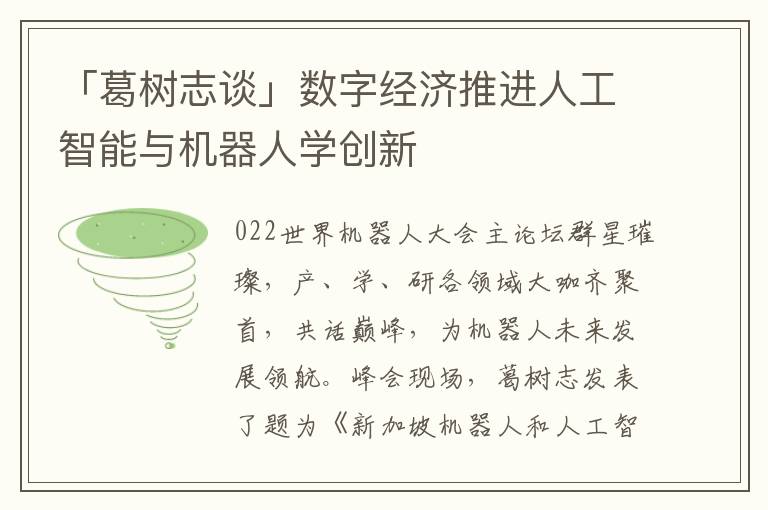 「葛树志谈」数字经济推进人工智能与机器人学创新

022世界机器人大会主论坛群星璀璨，产、学、研各领域大咖齐聚首，共话巅峰，为机器人未来发展领航。峰会现场，葛树志发表了题为《新加坡机器人和人工智